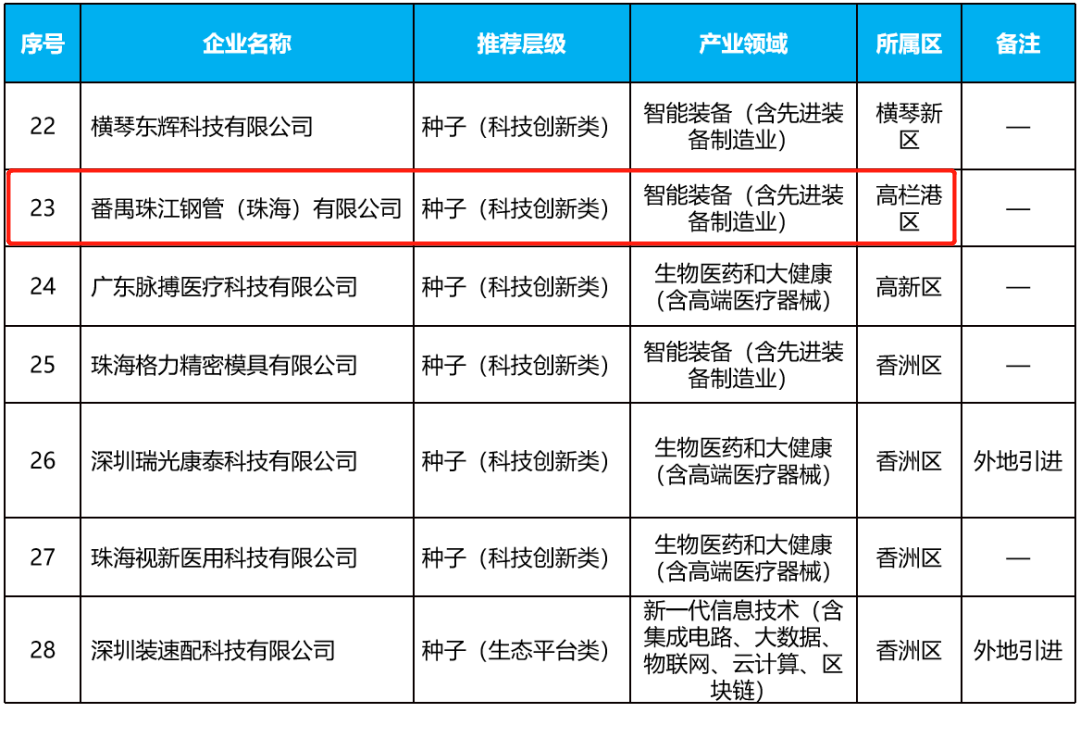 | 序号 | 企业名称 | 推荐层级 | 产业领域 | 所属区 | 备注 |
|---|---|---|---|---|---|
| 22 | 横琴东辉科技有限公司 | 种子（科技创新类） | 智能装备（含先进装备制造业） | 横琴新区 | — |
| 23 | 番禺珠江钢管（珠海）有限公司 | 种子（科技创新类） | 智能装备（含先进装备制造业） | 高栏港区 | — |
| 24 | 广东脉搏医疗科技有限公司 | 种子（科技创新类） | 生物医药和大健康（含高端医疗器械） | 高新区 | — |
| 25 | 珠海格力精密模具有限公司 | 种子（科技创新类） | 智能装备（含先进装备制造业） | 香洲区 | — |
| 26 | 深圳瑞光康泰科技有限公司 | 种子（科技创新类） | 生物医药和大健康（含高端医疗器械） | 香洲区 | 外地引进 |
| 27 | 珠海视新医用科技有限公司 | 种子（科技创新类） | 生物医药和大健康（含高端医疗器械） | 香洲区 | — |
| 28 | 深圳装速配科技有限公司 | 种子（生态平台类） | 新一代信息技术（含集成电路、大数据、物联网、云计算、区块链） | 香洲区 | 外地引进 |